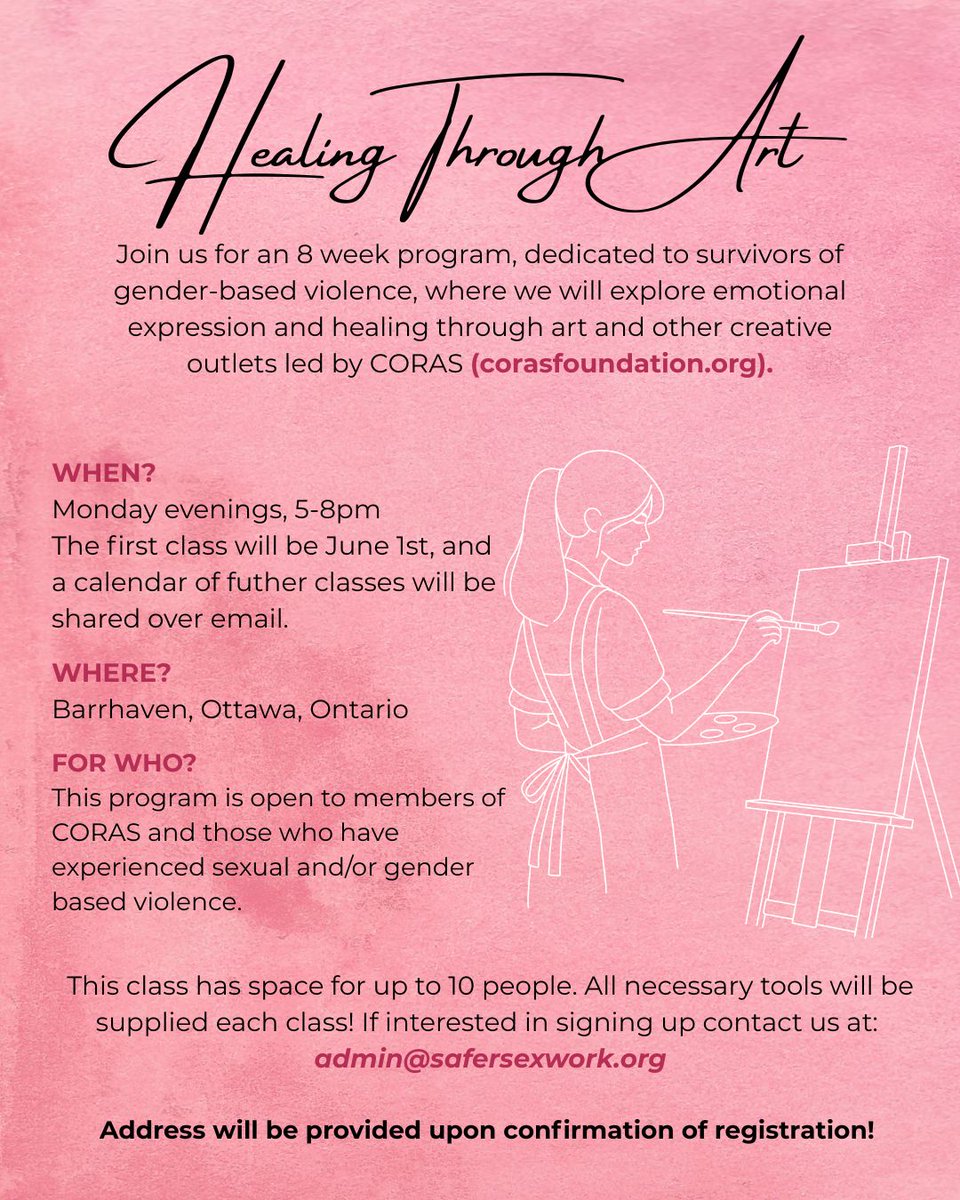 Healing Through Art

Join us for an 8 week program, dedicated to survivors of gender-based violence, where we will explore emotional expression and healing through art and other creative outlets led by CORAS (corasfoundation.org).

WHEN?
Monday evenings, 5-8pm
The first class will be June 1st, and a calendar of futher classes will be shared over email.

WHERE?
Barrhaven, Ottawa, Ontario

FOR WHO?
This program is open to members of CORAS and those who have experienced sexual and/or gender based violence.

This class has space for up to 10 people. All necessary tools will be supplied each class! If interested in signing up contact us at:
admin@safersexwork.org

Address will be provided upon confirmation of registration!